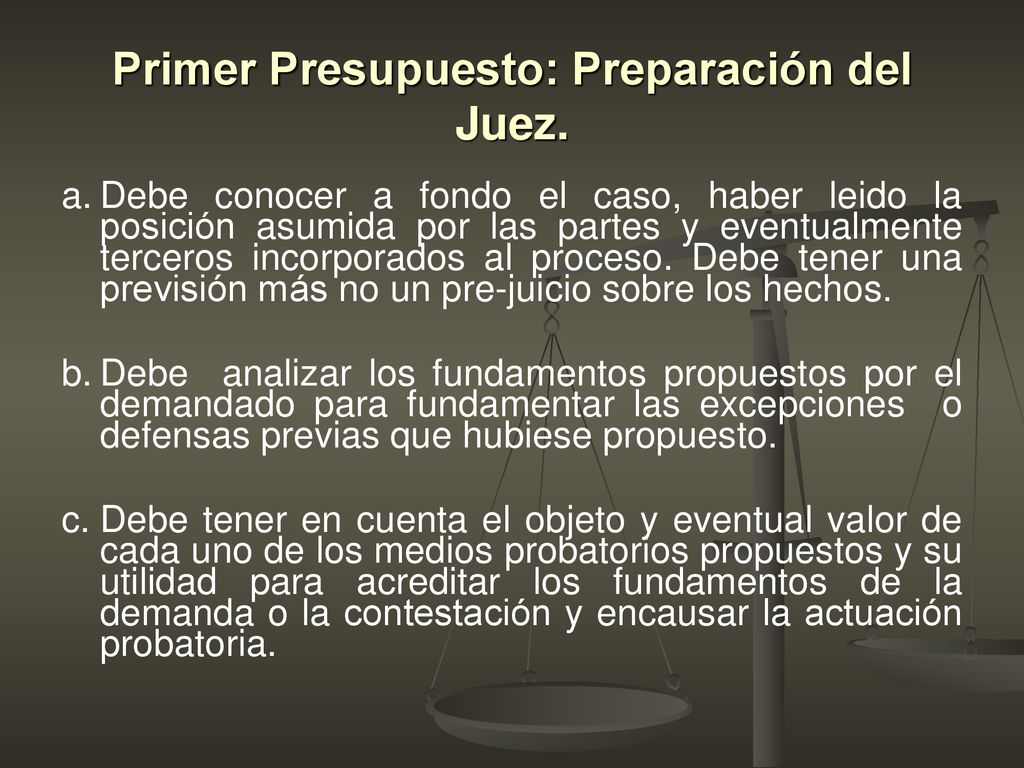 Primer Presupuesto: Preparación del Juez.

a. Debe conocer a fondo el caso, haber leido la posición asumida por las partes y eventualmente terceros incorporados al proceso. Debe tener una previsión más no un pre-juicio sobre los hechos.

b. Debe analizar los fundamentos propuestos por el demandado para fundamentar las excepciones o defensas previas que hubiese propuesto.

c. Debe tener en cuenta el objeto y eventual valor de cada uno de los medios probatorios propuestos y su utilidad para acreditar los fundamentos de la demanda o la contestación y encausar la actuación probatoria.